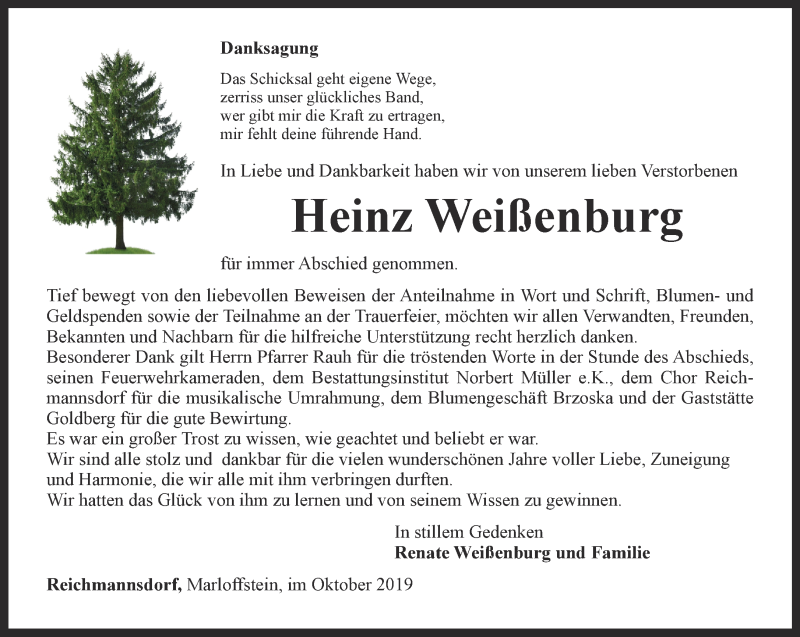 Danksagung

Das Schicksal geht eigene Wege,
zerriss unser glückliches Band,
wer gibt mir die Kraft zu ertragen,
mir fehlt deine führende Hand.

In Liebe und Dankbarkeit haben wir von unserem lieben Verstorbenen

Heinz Weißenburg

für immer Abschied genommen.

Tief bewegt von den liebevollen Beweisen der Anteilnahme in Wort und Schrift, Blumen- und Geldspenden sowie der Teilnahme an der Trauerfeier, möchten wir allen Verwandten, Freunden, Bekannten und Nachbarn für die hilfreiche Unterstützung recht herzlich danken.
Besonderer Dank gilt Herrn Pfarrer Rauh für die tröstenden Worte in der Stunde des Abschieds, seinen Feuerwehrkameraden, dem Bestattungsinstitut Norbert Müller e.K., dem Chor Reichmannsdorf für die musikalische Umrahmung, dem Blumengeschäft Brzoska und der Gaststätte Goldberg für die gute Bewirtung.
Es war ein großer Trost zu wissen, wie geachtet und beliebt er war.
Wir sind alle stolz und dankbar für die vielen wunderschönen Jahre voller Liebe, Zuneigung und Harmonie, die wir alle mit ihm verbringen durften.
Wir hatten das Glück von ihm zu lernen und von seinem Wissen zu gewinnen.

In stillem Gedenken
Renate Weißenburg und Familie

Reichmannsdorf, Marloffstein, im Oktober 2019